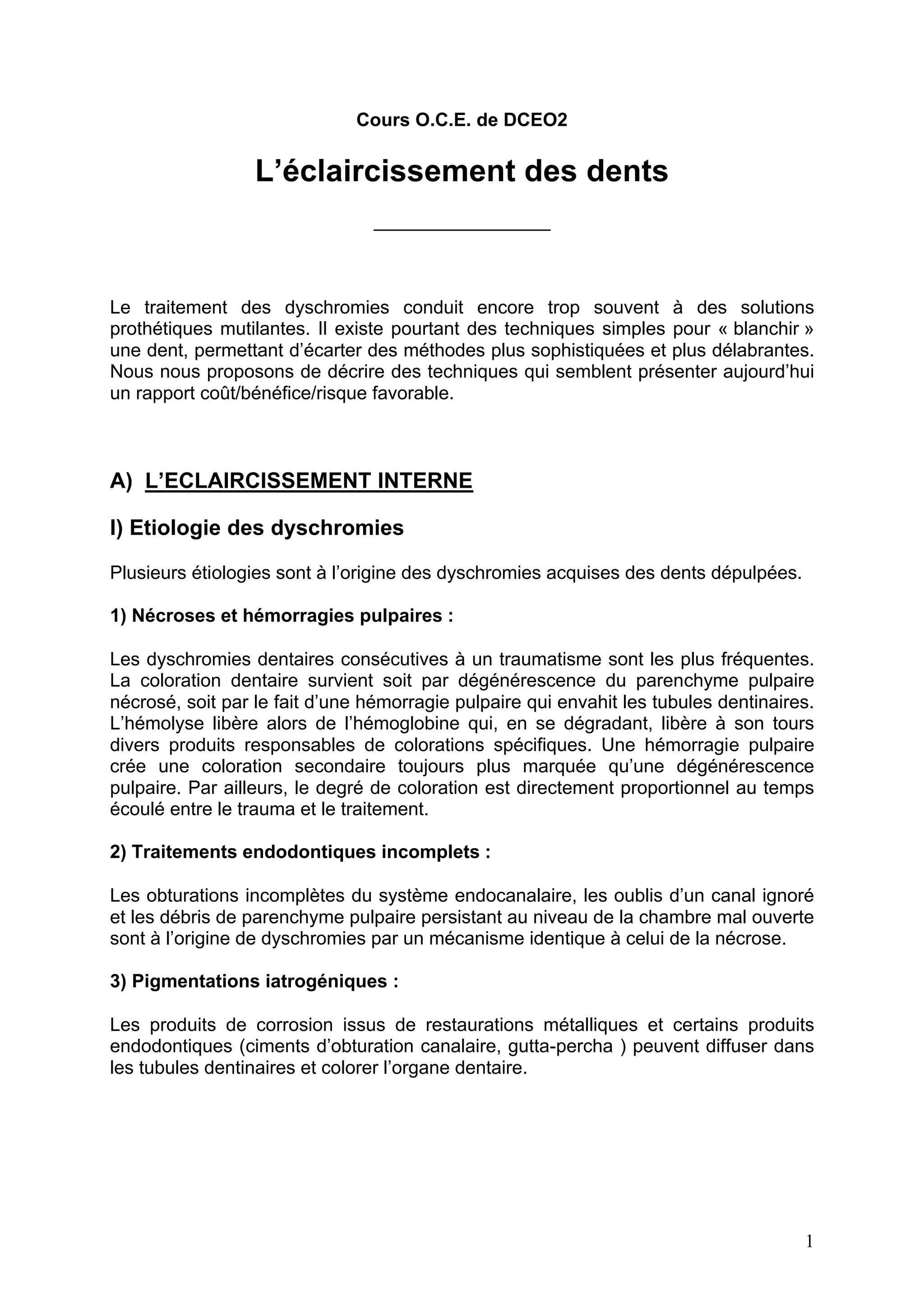 Cours O.C.E. de DCEO2

L’éclaircissement des dents

Le traitement des dyschromies conduit encore trop souvent à des solutions prothétiques mutilantes. Il existe pourtant des techniques simples pour « blanchir » une dent, permettant d’écarter des méthodes plus sophistiquées et plus délabrantes. Nous nous proposons de décrire des techniques qui semblent présenter aujourd’hui un rapport coût/bénéfice/risque favorable.

A) L’ECLAIRCISSEMENT INTERNE

I) Etiologie des dyschromies

Plusieurs étiologies sont à l’origine des dyschromies acquises des dents dépulpées.

1) Nécroses et hémorragies pulpaires :

Les dyschromies dentaires consécutives à un traumatisme sont les plus fréquentes. La coloration dentaire survient soit par dégénérescence du parenchyme pulpaire nécrosé, soit par le fait d’une hémorragie pulpaire qui envahit les tubules dentinaires. L’hémolyse libère alors de l’hémoglobine qui, en se dégradant, libère à son tours divers produits responsables de colorations spécifiques. Une hémorragie pulpaire crée une coloration secondaire toujours plus marquée qu’une dégénérescence pulpaire. Par ailleurs, le degré de coloration est directement proportionnel au temps écoulé entre le trauma et le traitement.

2) Traitements endodontiques incomplets :

Les obturations incomplètes du système endocanalaire, les oublis d’un canal ignoré et les débris de parenchyme pulpaire persistant au niveau de la chambre mal ouverte sont à l’origine de dyschromies par un mécanisme identique à celui de la nécrose.

3) Pigmentations iatrogéniques :

Les produits de corrosion issus de restaurations métalliques et certains produits endodontiques (ciments d’obturation canalaire, gutta-percha ) peuvent diffuser dans les tubules dentinaires et colorer l’organe dentaire.

1